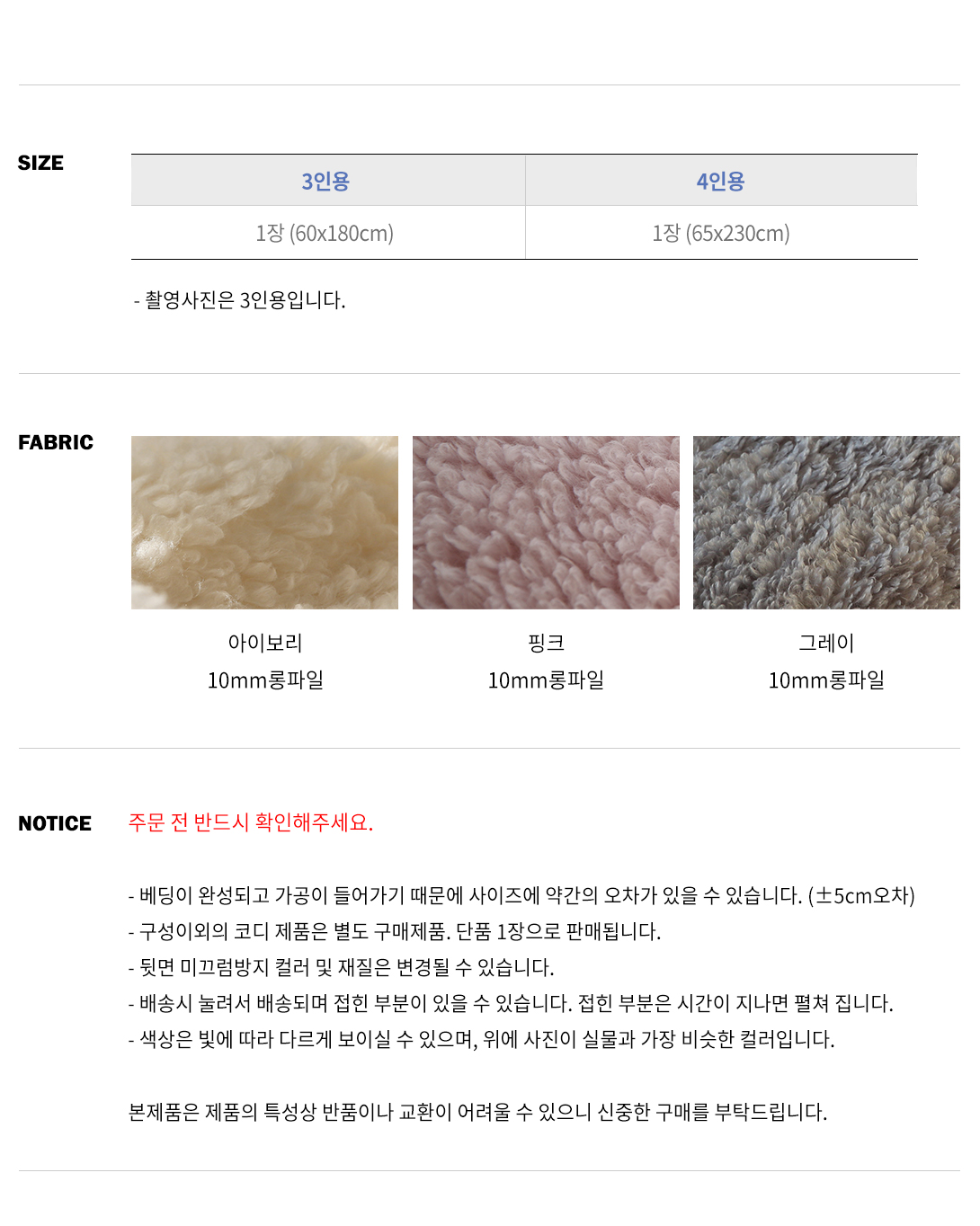 SIZE

| 3인용 | 4인용 |
|---|---|
| 1장 (60x180cm) | 1장 (65x230cm) |

- 촬영사진은 3인용입니다.

FABRIC

아이보리
10mm롱파일

핑크
10mm롱파일

그레이
10mm롱파일

NOTICE

주문 전 반드시 확인해주세요.

- 베딩이 완성되고 가공이 들어가기 때문에 사이즈에 약간의 오차가 있을 수 있습니다. (±5cm오차)
- 구성이외의 코디 제품은 별도 구매제품. 단품 1장으로 판매됩니다.
- 뒷면 미끄럼방지 컬러 및 재질은 변경될 수 있습니다.
- 배송시 눌려서 배송되며 접힌 부분이 있을 수 있습니다. 접힌 부분은 시간이 지나면 펼쳐 집니다.
- 색상은 빛에 따라 다르게 보이실 수 있으며, 위에 사진이 실물과 가장 비슷한 컬러입니다.

본제품은 제품의 특성상 반품이나 교환이 어려울 수 있으니 신중한 구매를 부탁드립니다.